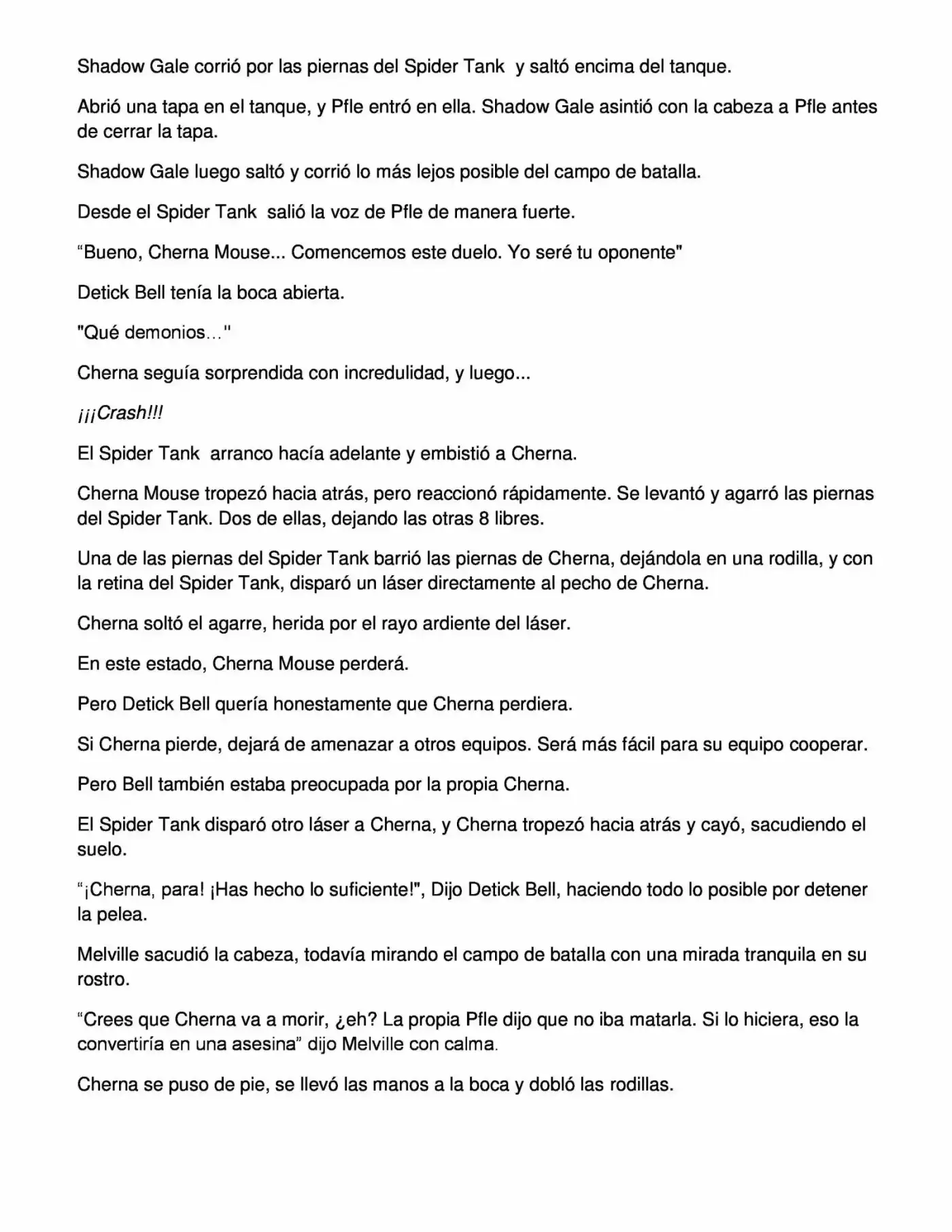 Shadow Gale corrió por las piernas del Spider Tank  y saltó encima del tanque.

Abrió una tapa en el tanque, y Pfle entró en ella. Shadow Gale asintió con la cabeza a Pfle antes de cerrar la tapa.

Shadow Gale luego saltó y corrió lo más lejos posible del campo de batalla.

Desde el Spider Tank  salió la voz de Pfle de manera fuerte.

“Bueno, Cherna Mouse... Comencemos este duelo. Yo seré tu oponente"

Detick Bell tenía la boca abierta.

"Qué demonios…"

Cherna seguía sorprendida con incredulidad, y luego...

¡¡¡Crash!!!

El Spider Tank  arranco hacía adelante y embistió a Cherna.

Cherna Mouse tropezó hacia atrás, pero reaccionó rápidamente. Se levantó y agarró las piernas del Spider Tank. Dos de ellas, dejando las otras 8 libres.

Una de las piernas del Spider Tank barrió las piernas de Cherna, dejándola en una rodilla, y con la retina del Spider Tank, disparó un láser directamente al pecho de Cherna.

Cherna soltó el agarre, herida por el rayo ardiente del láser.

En este estado, Cherna Mouse perderá.

Pero Detick Bell quería honestamente que Cherna perdiera.

Si Cherna pierde, dejará de amenazar a otros equipos. Será más fácil para su equipo cooperar.

Pero Bell también estaba preocupada por la propia Cherna.

El Spider Tank disparó otro láser a Cherna, y Cherna tropezó hacia atrás y cayó, sacudiendo el suelo.

“¡Cherna, para! ¡Has hecho lo suficiente!", Dijo Detick Bell, haciendo todo lo posible por detener la pelea.

Melville sacudió la cabeza, todavía mirando el campo de batalla con una mirada tranquila en su rostro.

“Crees que Cherna va a morir, ¿eh? La propia Pfle dijo que no iba matarla. Si lo hiciera, eso la convertiría en una asesina” dijo Melville con calma.

Cherna se puso de pie, se llevó las manos a la boca y dobló las rodillas.